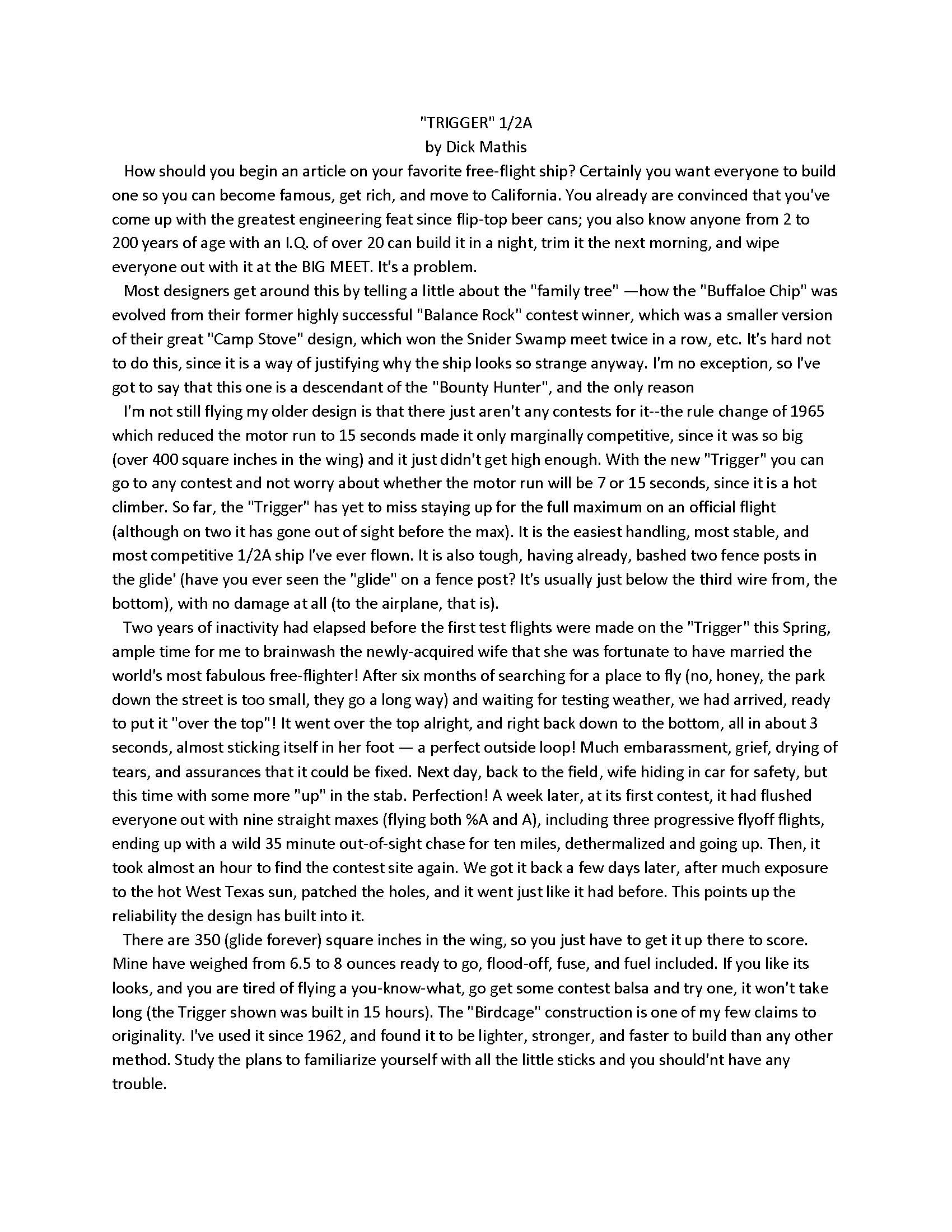 "TRIGGER" 1/2A
by Dick Mathis

How should you begin an article on your favorite free-flight ship? Certainly you want everyone to build one so you can become famous, get rich, and move to California. You already are convinced that you've come up with the greatest engineering feat since flip-top beer cans; you also know anyone from 2 to 200 years of age with an I.Q. of over 20 can build it in a night, trim it the next morning, and wipe everyone out with it at the BIG MEET. It's a problem.

Most designers get around this by telling a little about the "family tree" —how the "Buffaloe Chip" was evolved from their former highly successful "Balance Rock" contest winner, which was a smaller version of their great "Camp Stove" design, which won the Snider Swamp meet twice in a row, etc. It's hard not to do this, since it is a way of justifying why the ship looks so strange anyway. I'm no exception, so I've got to say that this one is a descendant of the "Bounty Hunter", and the only reason

I'm not still flying my older design is that there just aren't any contests for it--the rule change of 1965 which reduced the motor run to 15 seconds made it only marginally competitive, since it was so big (over 400 square inches in the wing) and it just didn't get high enough. With the new "Trigger" you can go to any contest and not worry about whether the motor run will be 7 or 15 seconds, since it is a hot climber. So far, the "Trigger" has yet to miss staying up for the full maximum on an official flight (although on two it has gone out of sight before the max). It is the easiest handling, most stable, and most competitive 1/2A ship I've ever flown. It is also tough, having already, bashed two fence posts in the glide' (have you ever seen the "glide" on a fence post? It's usually just below the third wire from, the bottom), with no damage at all (to the airplane, that is).

Two years of inactivity had elapsed before the first test flights were made on the "Trigger" this Spring, ample time for me to brainwash the newly-acquired wife that she was fortunate to have married the world's most fabulous free-flighter! After six months of searching for a place to fly (no, honey, the park down the street is too small, they go a long way) and waiting for testing weather, we had arrived, ready to put it "over the top"! It went over the top alright, and right back down to the bottom, all in about 3 seconds, almost sticking itself in her foot — a perfect outside loop! Much embarassment, grief, drying of tears, and assurances that it could be fixed. Next day, back to the field, wife hiding in car for safety, but this time with some more "up" in the stab. Perfection! A week later, at its first contest, it had flushed everyone out with nine straight maxes (flying both %A and A), including three progressive flyoff flights, ending up with a wild 35 minute out-of-sight chase for ten miles, dethermalized and going up. Then, it took almost an hour to find the contest site again. We got it back a few days later, after much exposure to the hot West Texas sun, patched the holes, and it went just like it had before. This points up the reliability the design has built into it.

There are 350 (glide forever) square inches in the wing, so you just have to get it up there to score. Mine have weighed from 6.5 to 8 ounces ready to go, flood-off, fuse, and fuel included. If you like its looks, and you are tired of flying a you-know-what, go get some contest balsa and try one, it won't take long (the Trigger shown was built in 15 hours). The "Birdcage" construction is one of my few claims to originality. I've used it since 1962, and found it to be lighter, stronger, and faster to build than any other method. Study the plans to familiarize yourself with all the little sticks and you should'nt have any trouble.